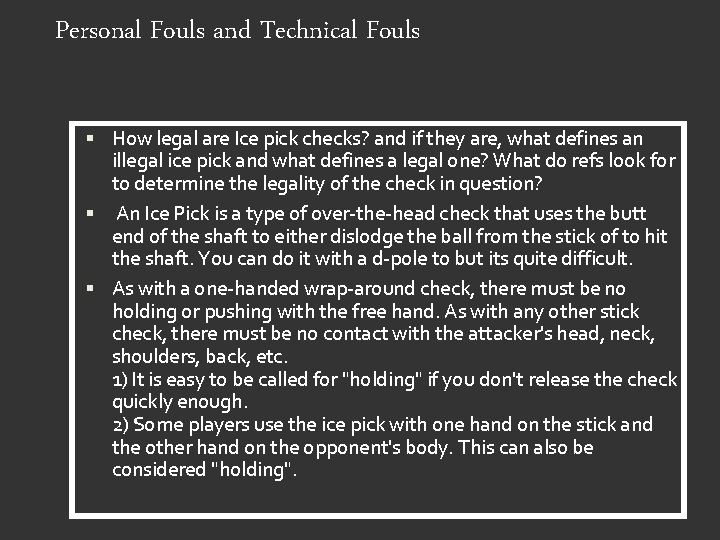 Personal Fouls and Technical Fouls

• How legal are Ice pick checks? and if they are, what defines an illegal ice pick and what defines a legal one? What do refs look for to determine the legality of the check in question?

• An Ice Pick is a type of over-the-head check that uses the butt end of the shaft to either dislodge the ball from the stick of to hit the shaft. You can do it with a d-pole to but its quite difficult.

• As with a one-handed wrap-around check, there must be no holding or pushing with the free hand. As with any other stick check, there must be no contact with the attacker's head, neck, shoulders, back, etc.
1) It is easy to be called for "holding" if you don't release the check quickly enough.
2) Some players use the ice pick with one hand on the stick and the other hand on the opponent's body. This can also be considered "holding".